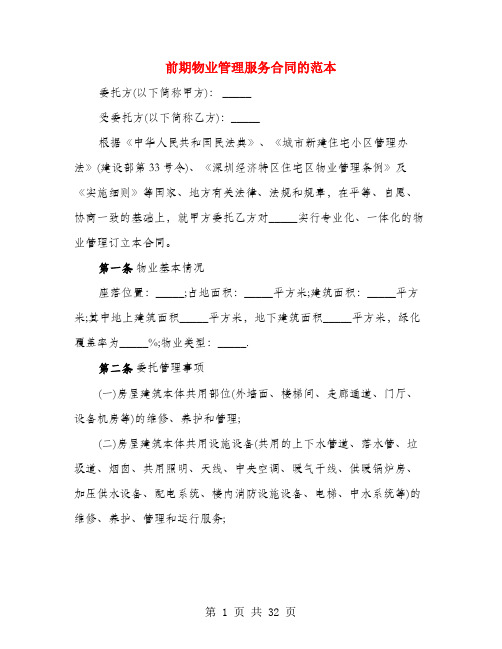 前期物业管理服务合同的范本

委托方(以下简称甲方)：_____

受委托方(以下简称乙方)：_____

根据《中华人民共和国民法典》、《城市新建住宅小区管理办法》(建设部第33号令)、《深圳经济特区住宅区物业管理条例》及《实施细则》等国家、地方有关法律、法规和规章，在平等、自愿、协商一致的基础上，就甲方委托乙方对_____实行专业化、一体化的物业管理订立本合同。

第一条 物业基本情况

座落位置：_____;占地面积：_____平方米;建筑面积：_____平方米;其中地上建筑面积_____平方米，地下建筑面积_____平方米，绿化覆盖率为_____%;物业类型：_____.

第二条 委托管理事项

(一)房屋建筑本体共用部位(外墙面、楼梯间、走廊通道、门厅、设备机房等)的维修、养护和管理;

(二)房屋建筑本体共用设施设备(共用的上下水管道、落水管、垃圾道、烟囱、共用照明、天线、中央空调、暖气干线、供暖锅炉房、加压供水设备、配电系统、楼内消防设施设备、电梯、中水系统等)的维修、养护、管理和运行服务;

第 1 页 共 32 页